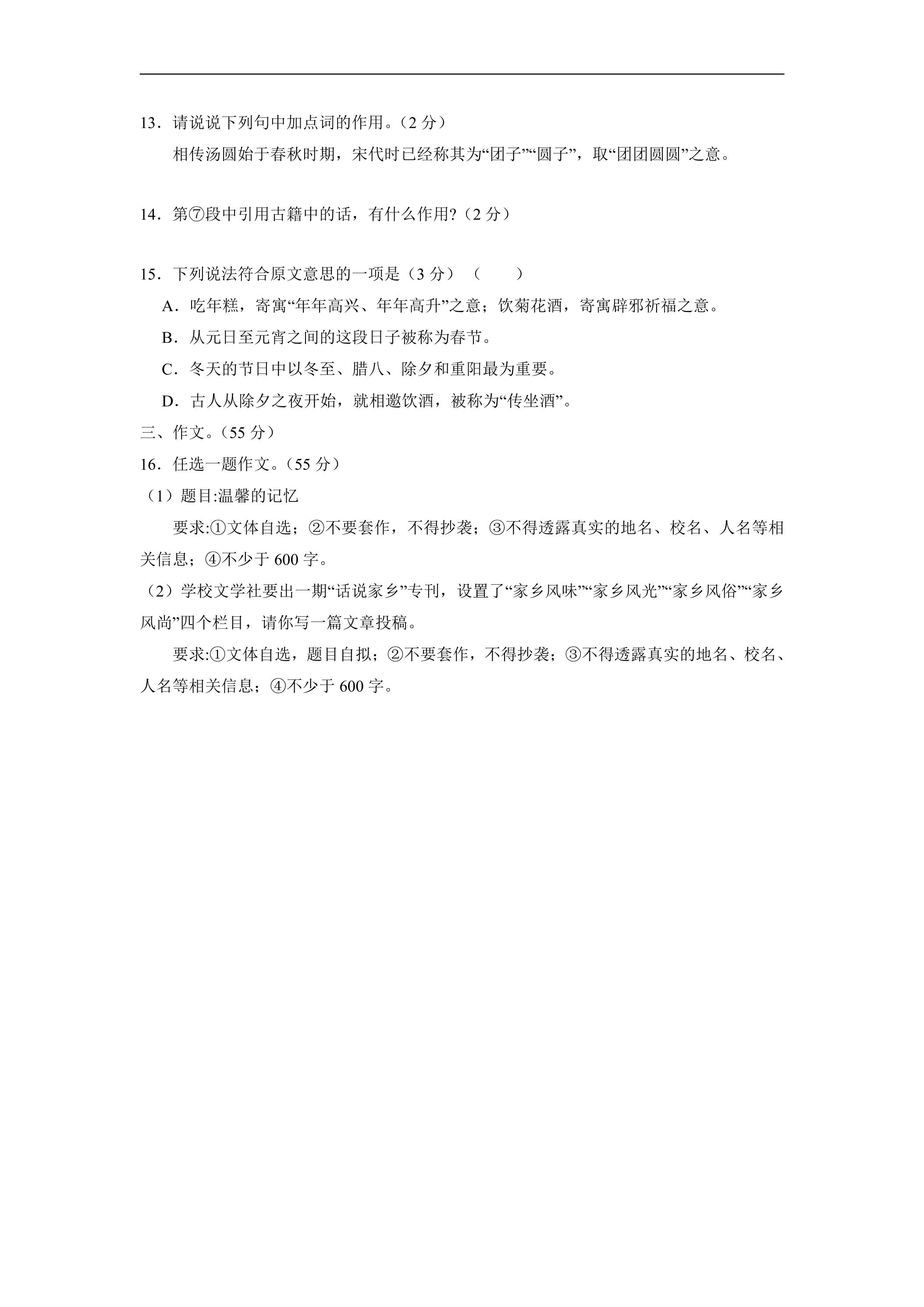 13．请说说下列句中加点词的作用。（2 分）

相传汤圆始于春秋时期，宋代时已经称其为“团子”“圆子”，取“团团圆圆”之意。

14．第⑦段中引用古籍中的话，有什么作用?（2 分）

15．下列说法符合原文意思的一项是（3 分）（　　）

A．吃年糕，寄寓“年年高兴、年年高升”之意；饮菊花酒，寄寓辟邪祈福之意。

B．从元日至元宵之间的这段日子被称为春节。

C．冬天的节日中以冬至、腊八、除夕和重阳最为重要。

D．古人从除夕之夜开始，就相邀饮酒，被称为“传坐酒”。

三、作文。（55 分）

16．任选一题作文。（55 分）

（1）题目:温馨的记忆

要求:①文体自选；②不要套作，不得抄袭；③不得透露真实的地名、校名、人名等相关信息；④不少于 600 字。

（2）学校文学社要出一期“话说家乡”专刊，设置了“家乡风味”“家乡风光”“家乡风俗”“家乡风尚”四个栏目，请你写一篇文章投稿。

要求:①文体自选，题目自拟；②不要套作，不得抄袭；③不得透露真实的地名、校名、人名等相关信息；④不少于 600 字。